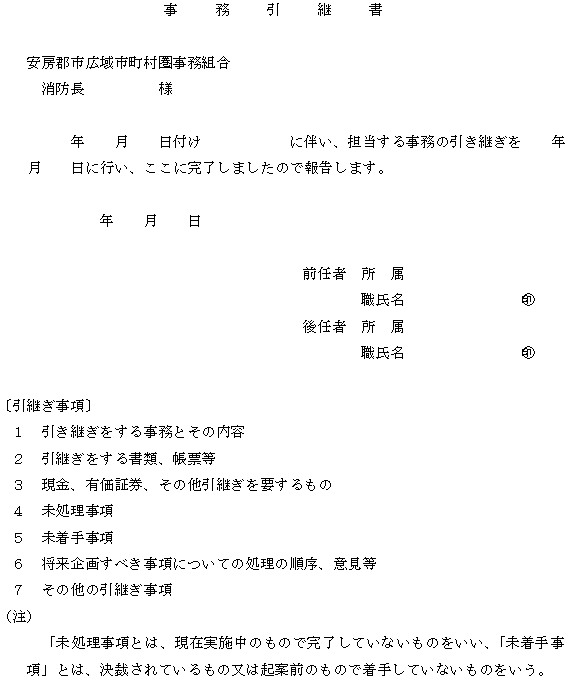 事　務　引　継　書

安房郡市広域市町村圏事務組合
消防長　　　　様

年　月　日付け　　　　に伴い、担当する事務の引き継ぎを　年　月　日に行い、ここに完了しましたので報告します。

年　月　日

前任者　所　属
　　　　職氏名　　　　　㊞
後任者　所　属
　　　　職氏名　　　　　㊞

〔引継ぎ事項〕
1　引き継ぎをする事務とその内容
2　引継ぎをする書類、帳票等
3　現金、有価証券、その他引継ぎを要するもの
4　未処理事項
5　未着手事項
6　将来企画すべき事項についての処理の順序、意見等
7　その他の引継ぎ事項
(注)
「未処理事項とは、現在実施中のもので完了していないものをいい、「未着手事項」とは、決裁されているもの又は起案前のもので着手していないものをいう。